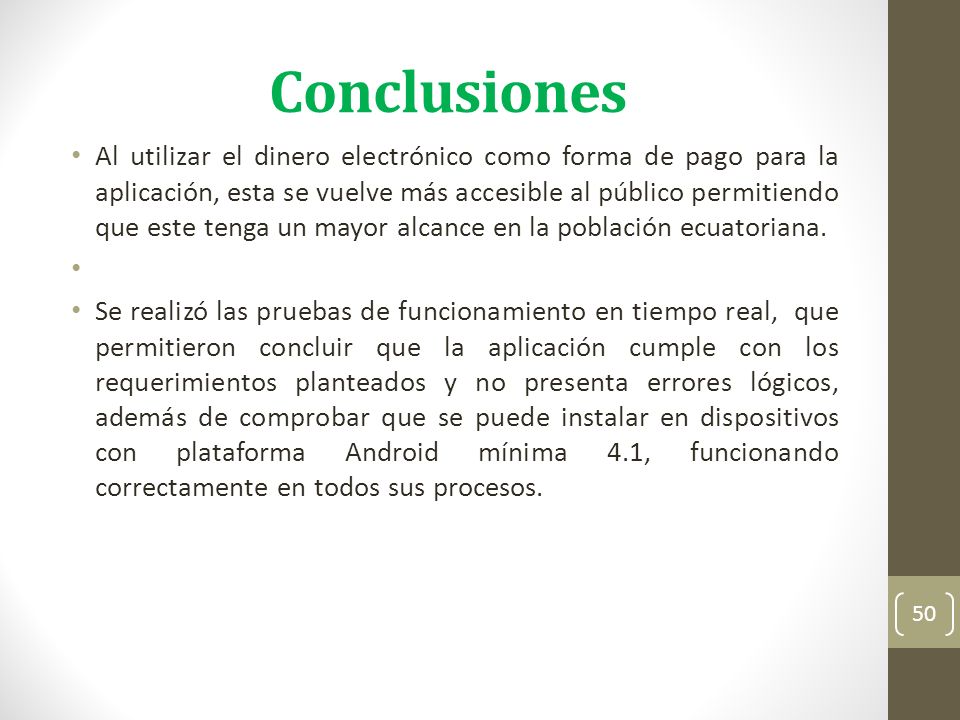 Conclusiones

• Al utilizar el dinero electrónico como forma de pago para la aplicación, esta se vuelve más accesible al público permitiendo que este tenga un mayor alcance en la población ecuatoriana.

•

• Se realizó las pruebas de funcionamiento en tiempo real, que permitieron concluir que la aplicación cumple con los requerimientos planteados y no presenta errores lógicos, además de comprobar que se puede instalar en dispositivos con plataforma Android mínima 4.1, funcionando correctamente en todos sus procesos.

50